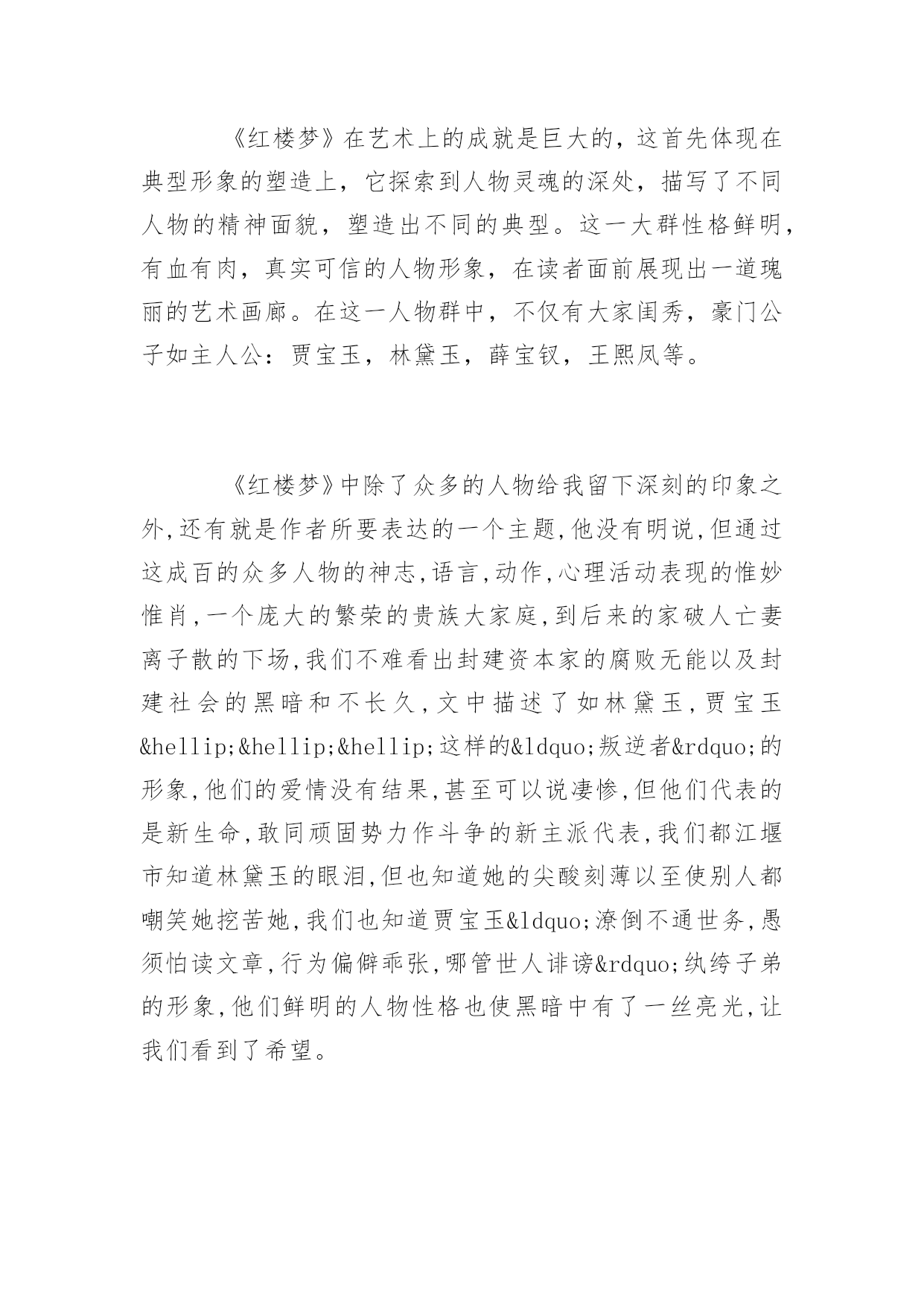 《红楼梦》在艺术上的成就是巨大的，这首先体现在典型形象的塑造上，它探索到人物灵魂的深处，描写了不同人物的精神面貌，塑造出不同的典型。这一大群性格鲜明，有血有肉，真实可信的人物形象，在读者面前展现出一道瑰丽的艺术画廊。在这一人物群中，不仅有大家闺秀，豪门公子如主人公：贾宝玉，林黛玉，薛宝钗，王熙凤等。

《红楼梦》中除了众多的人物给我留下深刻的印象之外,还有就是作者所要表达的一个主题,他没有明说,但通过这成百的众多人物的神志,语言,动作,心理活动表现的惟妙惟肖,一个庞大的繁荣的贵族大家庭,到后来的家破人亡妻离子散的下场,我们不难看出封建资本家的腐败无能以及封建社会的黑暗和不长久,文中描述了如林黛玉,贾宝玉&hellip;&hellip;&hellip;这样的&ldquo;叛逆者&rdquo;的形象,他们的爱情没有结果,甚至可以说凄惨,但他们代表的是新生命,敢同顽固势力作斗争的新主派代表,我们都江堰市知道林黛玉的眼泪,但也知道她的尖酸刻薄以至使别人都嘲笑她挖苦她,我们也知道贾宝玉&ldquo;潦倒不通世务,愚须怕读文章,行为偏僻乖张,哪管世人诽谤&rdquo;纨绔子弟的形象,他们鲜明的人物性格也使黑暗中有了一丝亮光,让我们看到了希望。